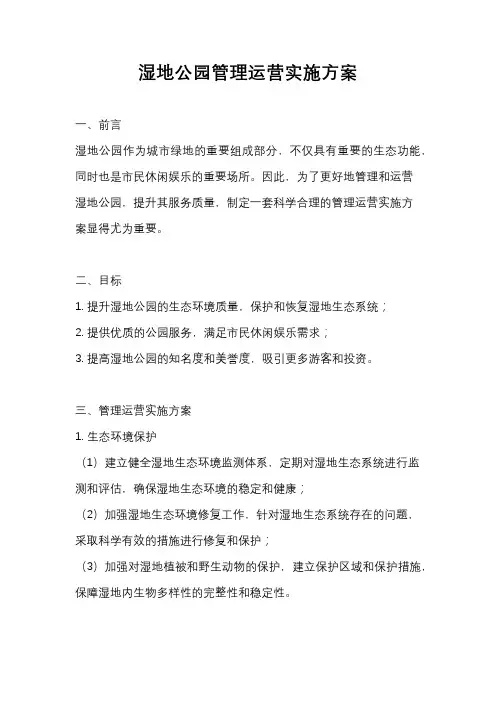 湿地公园管理运营实施方案

一、前言

湿地公园作为城市绿地的重要组成部分，不仅具有重要的生态功能，同时也是市民休闲娱乐的重要场所。因此，为了更好地管理和运营湿地公园，提升其服务质量，制定一套科学合理的管理运营实施方案显得尤为重要。

二、目标

1. 提升湿地公园的生态环境质量，保护和恢复湿地生态系统；

2. 提供优质的公园服务，满足市民休闲娱乐需求；

3. 提高湿地公园的知名度和美誉度，吸引更多游客和投资。

三、管理运营实施方案

1. 生态环境保护

（1）建立健全湿地生态环境监测体系，定期对湿地生态系统进行监测和评估，确保湿地生态环境的稳定和健康；

（2）加强湿地生态环境修复工作，针对湿地生态系统存在的问题，采取科学有效的措施进行修复和保护；

（3）加强对湿地植被和野生动物的保护，建立保护区域和保护措施，保障湿地内生物多样性的完整性和稳定性。